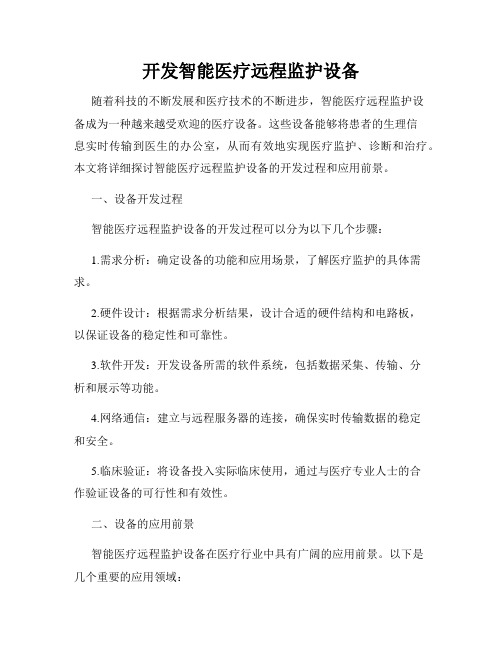 开发智能医疗远程监护设备

随着科技的不断发展和医疗技术的不断进步，智能医疗远程监护设备成为一种越来越受欢迎的医疗设备。这些设备能够将患者的生理信息实时传输到医生的办公室，从而有效地实现医疗监护、诊断和治疗。本文将详细探讨智能医疗远程监护设备的开发过程和应用前景。

一、设备开发过程

智能医疗远程监护设备的开发过程可以分为以下几个步骤：

1.需求分析：确定设备的功能和应用场景，了解医疗监护的具体需求。

2.硬件设计：根据需求分析结果，设计合适的硬件结构和电路板，以保证设备的稳定性和可靠性。

3.软件开发：开发设备所需的软件系统，包括数据采集、传输、分析和展示等功能。

4.网络通信：建立与远程服务器的连接，确保实时传输数据的稳定和安全。

5.临床验证：将设备投入实际临床使用，通过与医疗专业人士的合作验证设备的可行性和有效性。

二、设备的应用前景

智能医疗远程监护设备在医疗行业中具有广阔的应用前景。以下是几个重要的应用领域：